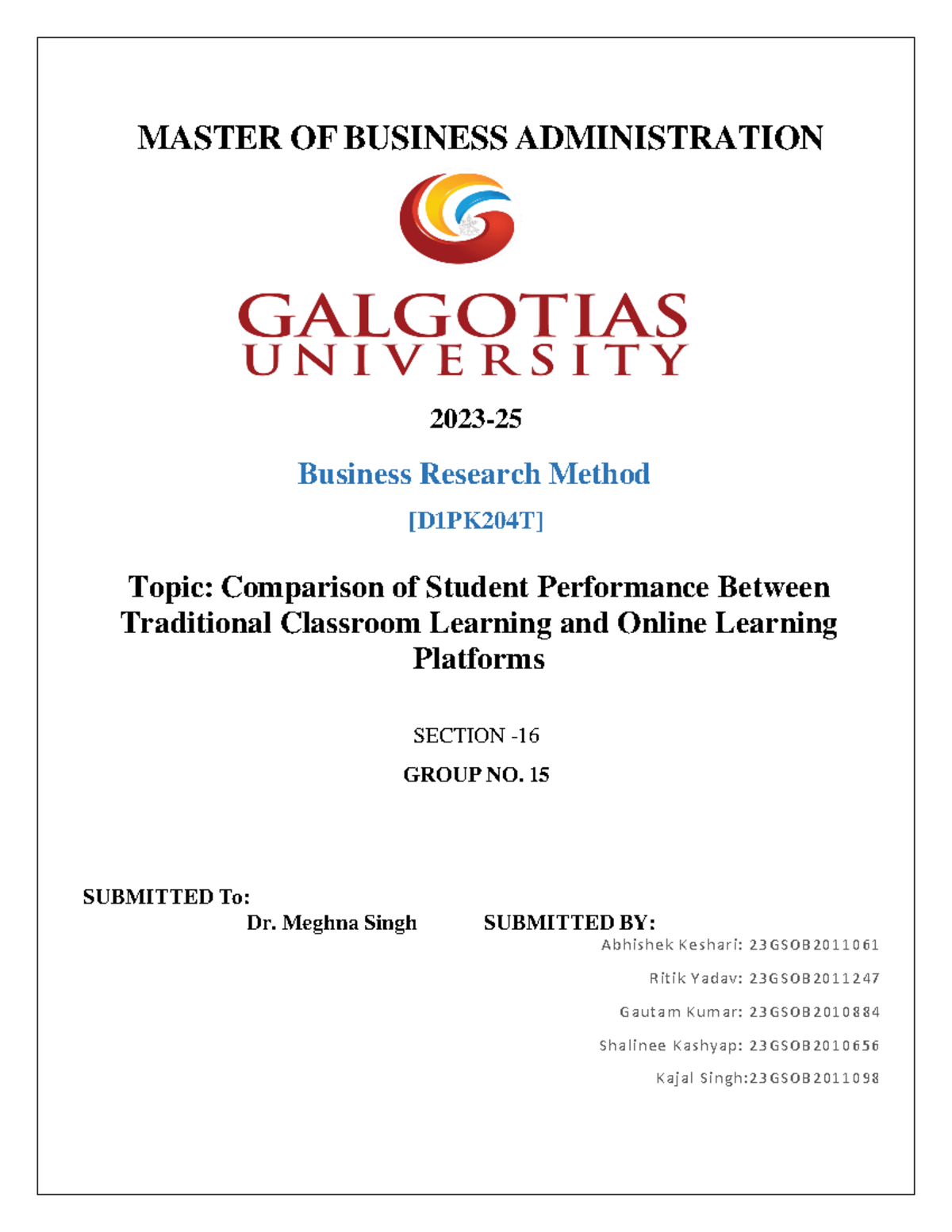 MASTER OF BUSINESS ADMINISTRATION

GALGOTIAS
UNIVERSITY

2023-25

Business Research Method

[D1PK204T]

Topic: Comparison of Student Performance Between Traditional Classroom Learning and Online Learning Platforms

SECTION -16

GROUP NO. 15

SUBMITTED To:
Dr. Meghna Singh

SUBMITTED BY:
Abhishek Keshari: 23GSOB2011061
Ritik Yadav: 23GSOB2011247
Gautam Kumar: 23GSOB2010884
Shalinee Kashyap: 23GSOB2010656
Kajal Singh:23GSOB2011098